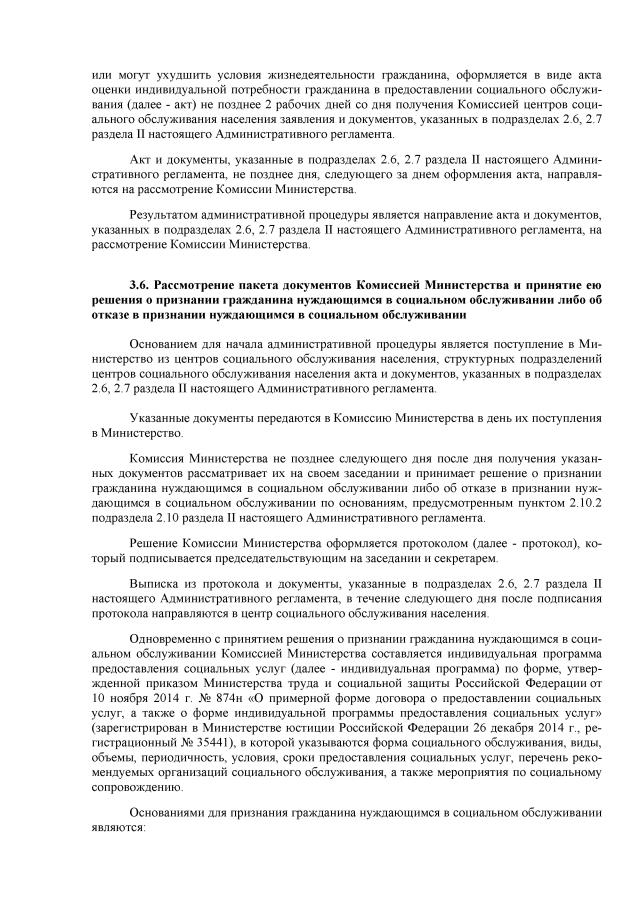 или могут ухудшить условия жизнедеятельности гражданина, оформляется в виде акта оценки индивидуальной потребности гражданина в предоставлении социального обслуживания (далее - акт) не позднее 2 рабочих дней со дня получения Комиссией центров социального обслуживания населения заявления и документов, указанных в подразделах 2.6, 2.7 раздела II настоящего Административного регламента.

Акт и документы, указанные в подразделах 2.6, 2.7 раздела II настоящего Административного регламента, не позднее дня, следующего за днем оформления акта, направляются на рассмотрение Комиссии Министерства.

Результатом административной процедуры является направление акта и документов, указанных в подразделах 2.6, 2.7 раздела II настоящего Административного регламента, на рассмотрение Комиссии Министерства.

3.6. Рассмотрение пакета документов Комиссией Министерства и принятие ею решения о признании гражданина нуждающимся в социальном обслуживании либо об отказе в признании нуждающимся в социальном обслуживании

Основанием для начала административной процедуры является поступление в Министерство из центров социального обслуживания населения, структурных подразделений центров социального обслуживания населения акта и документов, указанных в подразделах 2.6, 2.7 раздела II настоящего Административного регламента.

Указанные документы передаются в Комиссию Министерства в день их поступления в Министерство.

Комиссия Министерства не позднее следующего дня после дня получения указанных документов рассматривает их на своем заседании и принимает решение о признании гражданина нуждающимся в социальном обслуживании либо об отказе в признании нуждающимся в социальном обслуживании по основаниям, предусмотренным пунктом 2.10.2 подраздела 2.10 раздела II настоящего Административного регламента.

Решение Комиссии Министерства оформляется протоколом (далее - протокол), который подписывается председательствующим на заседании и секретарем.

Выписка из протокола и документы, указанные в подразделах 2.6, 2.7 раздела II настоящего Административного регламента, в течение следующего дня после подписания протокола направляются в центр социального обслуживания населения.

Одновременно с принятием решения о признании гражданина нуждающимся в социальном обслуживании Комиссией Министерства составляется индивидуальная программа предоставления социальных услуг (далее - индивидуальная программа) по форме, утвержденной приказом Министерства труда и социальной защиты Российской Федерации от 10 ноября 2014 г. № 874н «О примерной форме договора о предоставлении социальных услуг, а также о форме индивидуальной программы предоставления социальных услуг» (зарегистрирован в Министерстве юстиции Российской Федерации 26 декабря 2014 г., регистрационный № 35441), в которой указываются форма социального обслуживания, виды, объемы, периодичность, условия, сроки предоставления социальных услуг, перечень рекомендуемых организаций социального обслуживания, а также мероприятия по социальному сопровождению.

Основаниями для признания гражданина нуждающимся в социальном обслуживании являются: